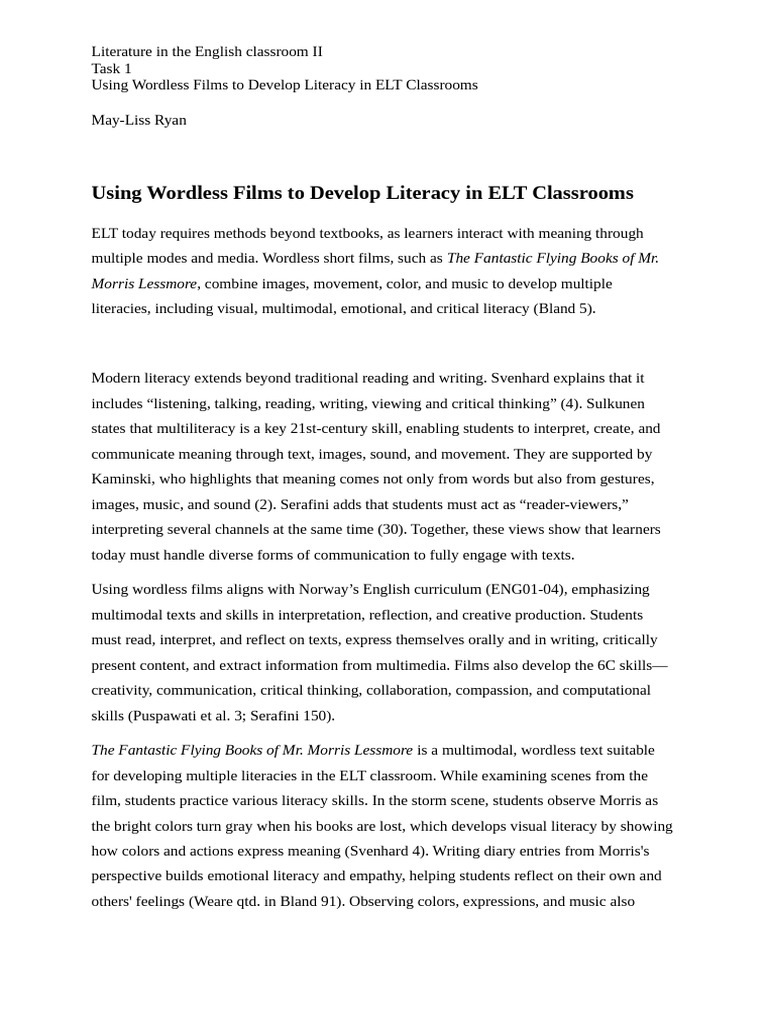 Literature in the English classroom II
Task 1
Using Wordless Films to Develop Literacy in ELT Classrooms

May-Liss Ryan

Using Wordless Films to Develop Literacy in ELT Classrooms

ELT today requires methods beyond textbooks, as learners interact with meaning through multiple modes and media. Wordless short films, such as The Fantastic Flying Books of Mr. Morris Lessmore, combine images, movement, color, and music to develop multiple literacies, including visual, multimodal, emotional, and critical literacy (Bland 5).

Modern literacy extends beyond traditional reading and writing. Svenhard explains that it includes “listening, talking, reading, writing, viewing and critical thinking” (4). Sulkunen states that multiliteracy is a key 21st-century skill, enabling students to interpret, create, and communicate meaning through text, images, sound, and movement. They are supported by Kaminski, who highlights that meaning comes not only from words but also from gestures, images, music, and sound (2). Serafini adds that students must act as “reader-viewers,” interpreting several channels at the same time (30). Together, these views show that learners today must handle diverse forms of communication to fully engage with texts.

Using wordless films aligns with Norway’s English curriculum (ENG01-04), emphasizing multimodal texts and skills in interpretation, reflection, and creative production. Students must read, interpret, and reflect on texts, express themselves orally and in writing, critically present content, and extract information from multimedia. Films also develop the 6C skills—creativity, communication, critical thinking, collaboration, compassion, and computational skills (Puspawati et al. 3; Serafini 150).

The Fantastic Flying Books of Mr. Morris Lessmore is a multimodal, wordless text suitable for developing multiple literacies in the ELT classroom. While examining scenes from the film, students practice various literacy skills. In the storm scene, students observe Morris as the bright colors turn gray when his books are lost, which develops visual literacy by showing how colors and actions express meaning (Svenhard 4). Writing diary entries from Morris's perspective builds emotional literacy and empathy, helping students reflect on their own and others' feelings (Weare qtd. in Bland 91). Observing colors, expressions, and music also